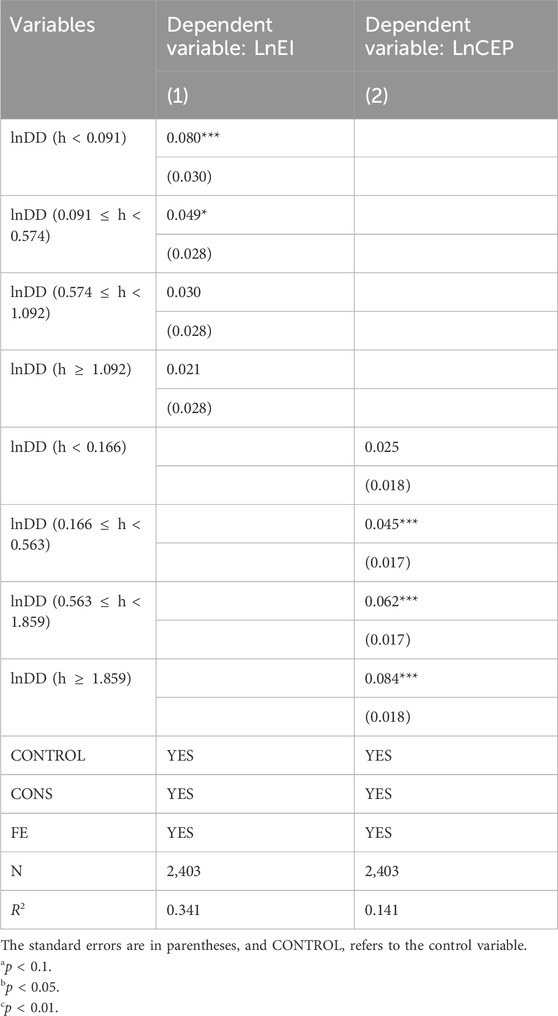 | Variables | Dependent variable: LnEI | Dependent variable: LnCEP |
|---|---|---|
| | (1) | (2) |
| lnDD (h < 0.091) | 0.080*** | |
| | (0.030) | |
| lnDD (0.091 ≤ h < 0.574) | 0.049* | |
| | (0.028) | |
| lnDD (0.574 ≤ h < 1.092) | 0.030 | |
| | (0.028) | |
| lnDD (h ≥ 1.092) | 0.021 | |
| | (0.028) | |
| lnDD (h < 0.166) | | 0.025 |
| | | (0.018) |
| lnDD (0.166 ≤ h < 0.563) | | 0.045*** |
| | | (0.017) |
| lnDD (0.563 ≤ h < 1.859) | | 0.062*** |
| | | (0.017) |
| lnDD (h ≥ 1.859) | | 0.084*** |
| | | (0.018) |
| CONTROL | YES | YES |
| CONS | YES | YES |
| FE | YES | YES |
| N | 2,403 | 2,403 |
| $R^2$ | 0.341 | 0.141 |

The standard errors are in parentheses, and CONTROL, refers to the control variable.
$^a p < 0.1$.
$^b p < 0.05$.
$^c p < 0.01$.